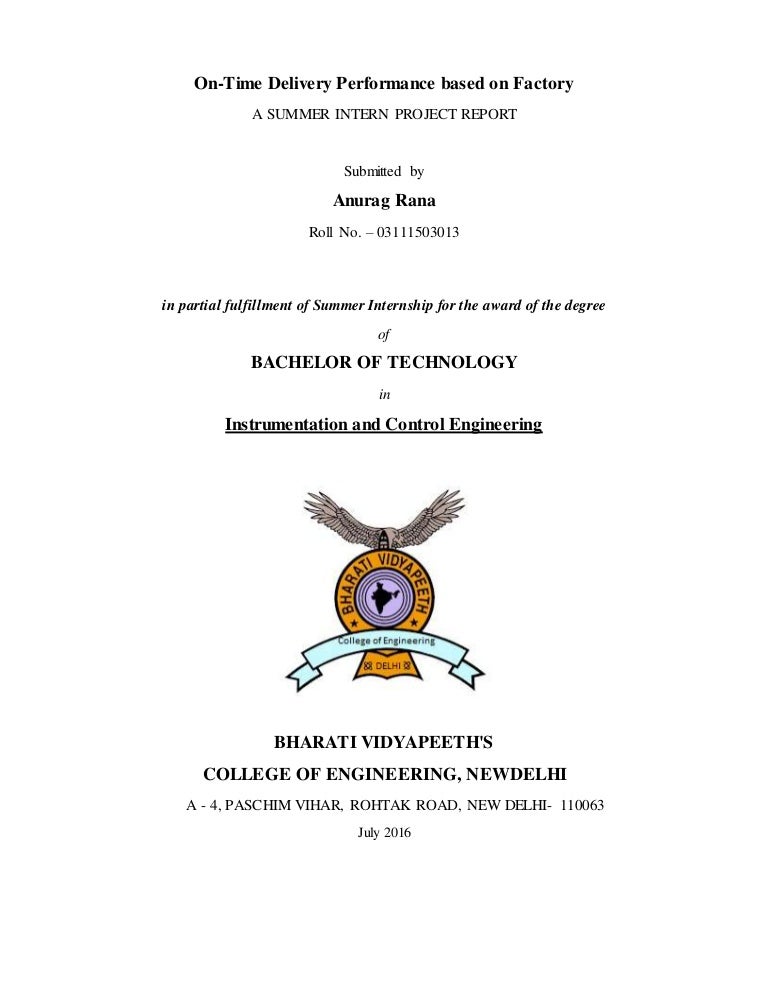 On-Time Delivery Performance based on Factory

A SUMMER INTERN PROJECT REPORT

Submitted by

Anurag Rana

Roll No. – 03111503013

in partial fulfillment of Summer Internship for the award of the degree

of

BACHELOR OF TECHNOLOGY

in

Instrumentation and Control Engineering

BHARATI VIDYAPEETH

College of Engineering

DELHI

BHARATI VIDYAPEETH'S

COLLEGE OF ENGINEERING, NEWDELHI

A - 4, PASCHIM VIHAR, ROHTAK ROAD, NEW DELHI- 110063

July 2016